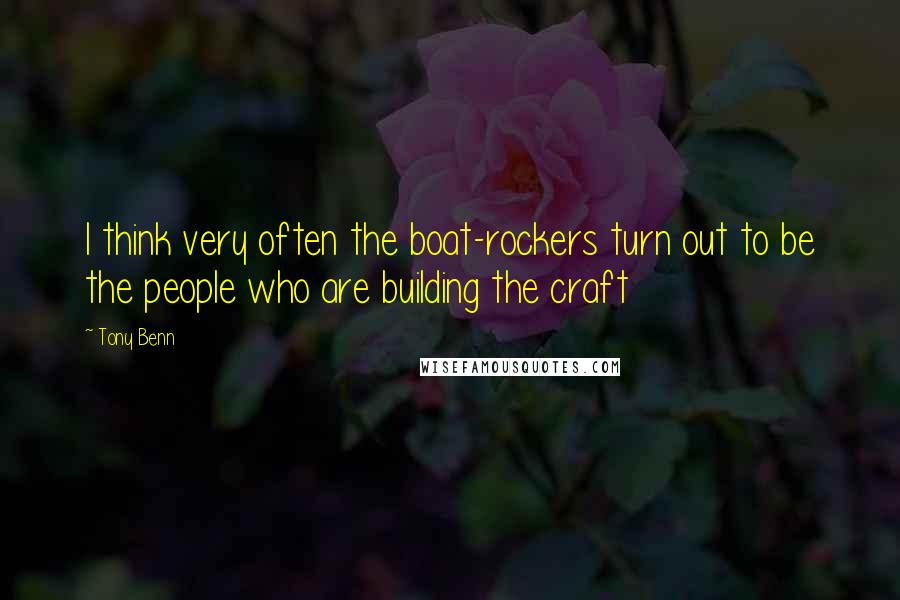 I think very often the boat-rockers turn out to be the people who are building the craft

~ Tony Benn

WISEFAMOUSQUOTES.COM